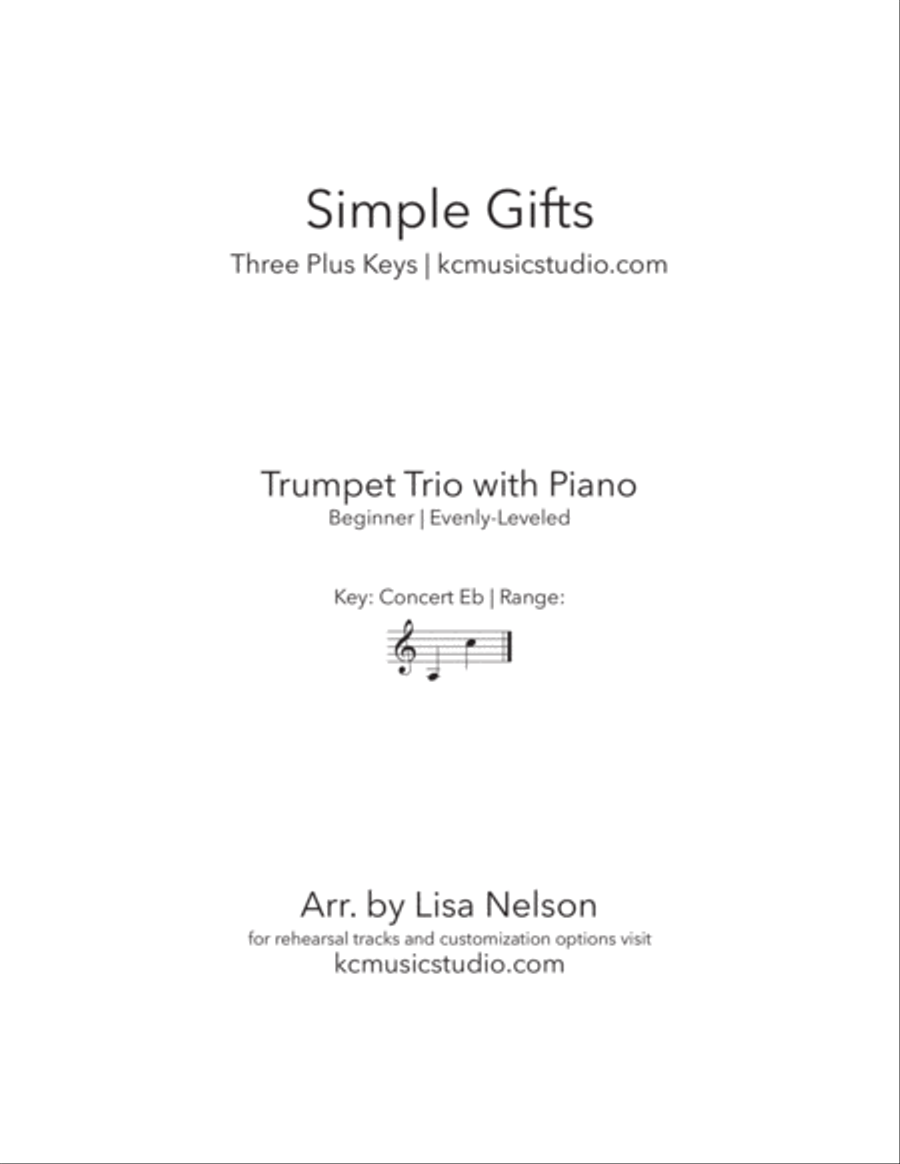 Simple Gifts
Three Plus Keys | kcmusicstudio.com

Trumpet Trio with Piano
Beginner | Evenly-Leveled

Key: Concert Eb | Range:

Arr. by Lisa Nelson
for rehearsal tracks and customization options visit
kcmusicstudio.com